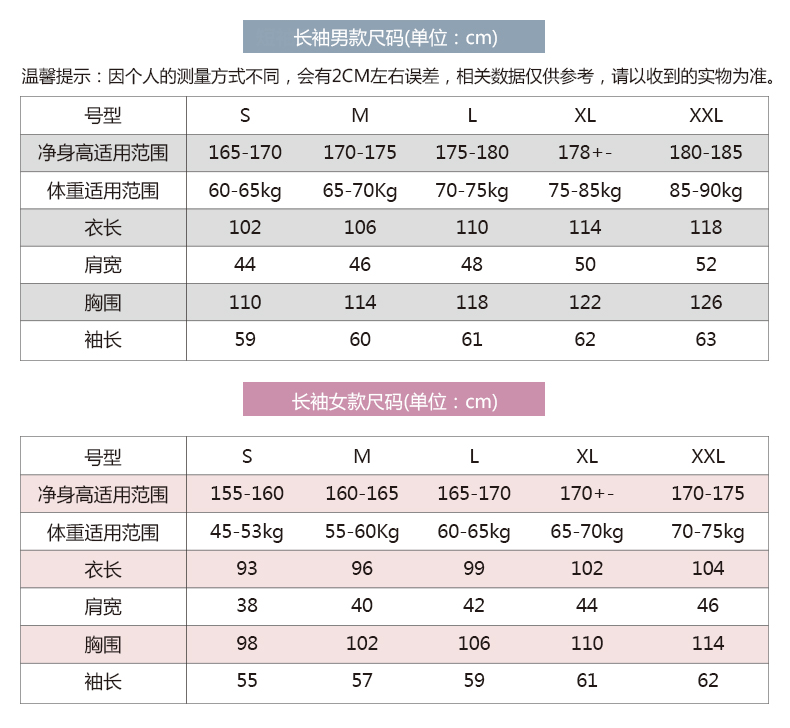 长袖男款尺码(单位：cm)

温馨提示：因个人的测量方式不同，会有2CM左右误差，相关数据仅供参考，请以收到的实物为准。

| 号型 | S | M | L | XL | XXL |
|---|---|---|---|---|---|
| 净身高适用范围 | 165-170 | 170-175 | 175-180 | 178+- | 180-185 |
| 体重适用范围 | 60-65kg | 65-70Kg | 70-75kg | 75-85kg | 85-90kg |
| 衣长 | 102 | 106 | 110 | 114 | 118 |
| 肩宽 | 44 | 46 | 48 | 50 | 52 |
| 胸围 | 110 | 114 | 118 | 122 | 126 |
| 袖长 | 59 | 60 | 61 | 62 | 63 |

长袖女款尺码(单位：cm)

| 号型 | S | M | L | XL | XXL |
|---|---|---|---|---|---|
| 净身高适用范围 | 155-160 | 160-165 | 165-170 | 170+- | 170-175 |
| 体重适用范围 | 45-53kg | 55-60Kg | 60-65kg | 65-70kg | 70-75kg |
| 衣长 | 93 | 96 | 99 | 102 | 104 |
| 肩宽 | 38 | 40 | 42 | 44 | 46 |
| 胸围 | 98 | 102 | 106 | 110 | 114 |
| 袖长 | 55 | 57 | 59 | 61 | 62 |